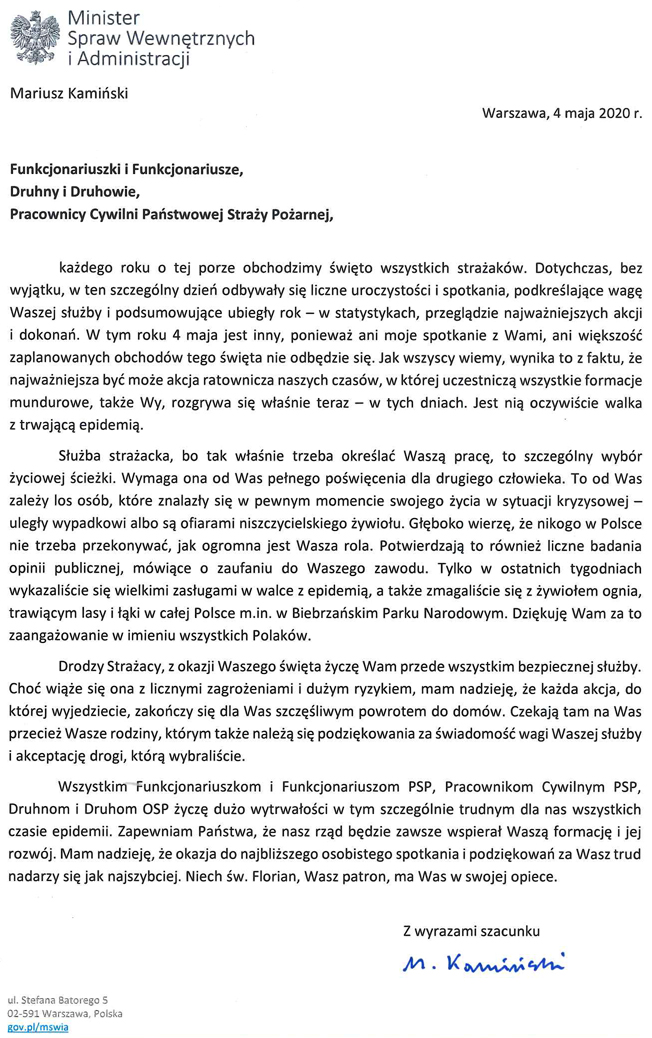 Minister
Spraw Wewnętrznych
i Administracji

Mariusz Kamiński

Warszawa, 4 maja 2020 r.

Funkcjonariuszki i Funkcjonariusze,
Druhny i Druhowie,
Pracownicy Cywilni Państwowej Straży Pożarnej,

każdego roku o tej porze obchodzimy święto wszystkich strażaków. Dotychczas, bez wyjątku, w ten szczególny dzień odbywały się liczne uroczystości i spotkania, podkreślające wagę Waszej służby i podsumowujące ubiegły rok – w statystykach, przeglądzie najważniejszych akcji i dokonań. W tym roku 4 maja jest inny, ponieważ ani moje spotkanie z Wami, ani większość zaplanowanych obchodów tego święta nie odbędzie się. Jak wszyscy wiemy, wynika to z faktu, że najważniejsza być może akcja ratownicza naszych czasów, w której uczestniczą wszystkie formacje mundurowe, także Wy, rozgrywa się właśnie teraz – w tych dniach. Jest nią oczywiście walka z trwającą epidemią.

Służba strażacka, bo tak właśnie trzeba określać Waszą pracę, to szczególny wybór życiowej ścieżki. Wymaga ona od Was pełnego poświęcenia dla drugiego człowieka. To od Was zależy los osób, które znalazły się w pewnym momencie swojego życia w sytuacji kryzysowej – uległy wypadkowi albo są ofiarami niszczycielskiego żywiołu. Głęboko wierzę, że nikogo w Polsce nie trzeba przekonywać, jak ogromna jest Wasza rola. Potwierdzają to również liczne badania opinii publicznej, mówiące o zaufaniu do Waszego zawodu. Tylko w ostatnich tygodniach wykazaliście się wielkimi zasługami w walce z epidemią, a także zmagaliście się z żywiołem ognia, trawiącym lasy i łąki w całej Polsce m.in. w Biebrzańskim Parku Narodowym. Dziękuję Wam za to zaangażowanie w imieniu wszystkich Polaków.

Drodzy Strażacy, z okazji Waszego święta życzę Wam przede wszystkim bezpiecznej służby. Choć wiąże się ona z licznymi zagrożeniami i dużym ryzykiem, mam nadzieję, że każda akcja, do której wyjedziecie, zakończy się dla Was szczęśliwym powrotem do domów. Czekają tam na Was przecież Wasze rodziny, którym także należą się podziękowania za świadomość wagi Waszej służby i akceptację drogi, którą wybraliście.

Wszystkim Funkcjonariuszkom i Funkcjonariuszom PSP, Pracownikom Cywilnym PSP, Druhnom i Druhom OSP życzę dużo wytrwałości w tym szczególnie trudnym dla nas wszystkich czasie epidemii. Zapewniam Państwa, że nasz rząd będzie zawsze wspierał Waszą formację i jej rozwój. Mam nadzieję, że okazja do najbliższego osobistego spotkania i podziękowań za Wasz trud nadarzy się jak najszybciej. Niech św. Florian, Wasz patron, ma Was w swojej opiece.

Z wyrazami szacunku
M. Kamiński

ul. Stefana Batorego 5
02-591 Warszawa, Polska
gov.pl/mswia